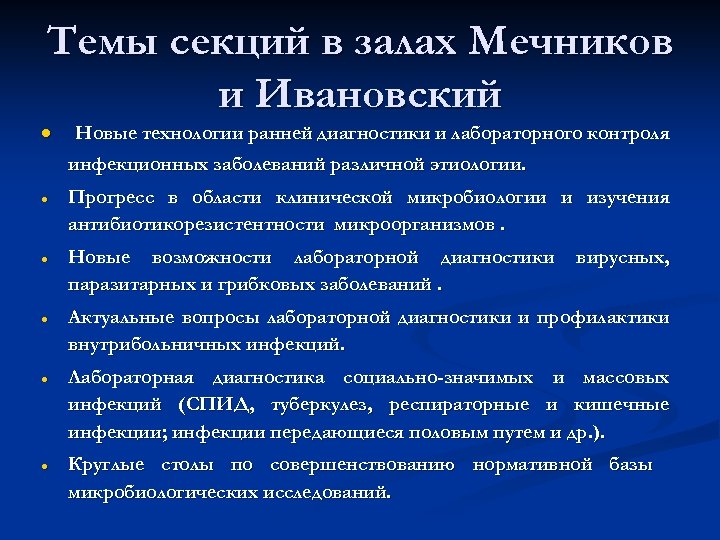 Темы секций в залах Мечников и Ивановский

• Новые технологии ранней диагностики и лабораторного контроля инфекционных заболеваний различной этиологии.
• Прогресс в области клинической микробиологии и изучения антибиотикорезистентности микроорганизмов .
• Новые возможности лабораторной диагностики вирусных, паразитарных и грибковых заболеваний .
• Актуальные вопросы лабораторной диагностики и профилактики внутрибольничных инфекций.
• Лабораторная диагностика социально-значимых и массовых инфекций (СПИД, туберкулез, респираторные и кишечные инфекции; инфекции передающиеся половым путем и др.).
• Круглые столы по совершенствованию нормативной базы микробиологических исследований.